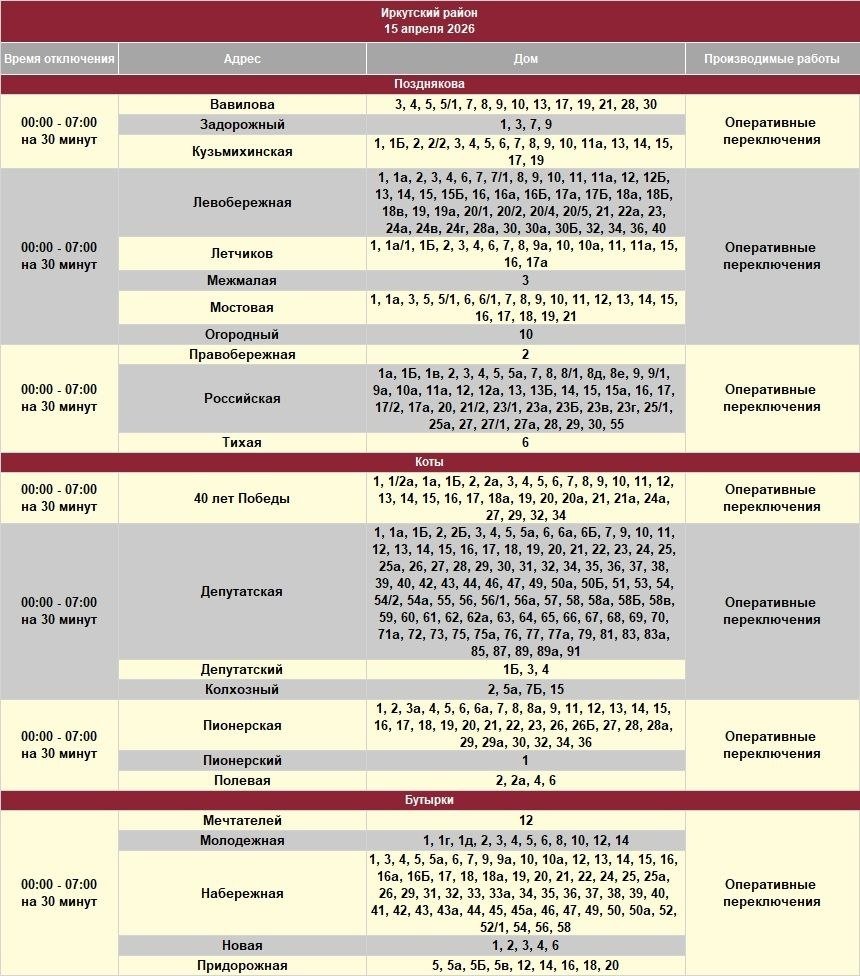 Иркутский район
15 апреля 2026

| Время отключения | Адрес | Дом | Производимые работы |
|---|---|---|---|
| Позднякова | | | |
| 00:00 - 07:00 на 30 минут | Вавилова | 3, 4, 5, 5/1, 7, 8, 9, 10, 13, 17, 19, 21, 28, 30 | Оперативные переключения |
| | Задорожный | 1, 3, 7, 9 | |
| | Кузьмихинская | 1, 1Б, 2, 2/2, 3, 4, 5, 6, 7, 8, 9, 10, 11а, 13, 14, 15, 17, 19 | |
| 00:00 - 07:00 на 30 минут | Левобережная | 1, 1а, 2, 3, 4, 6, 7, 7/1, 8, 9, 10, 11, 11а, 12, 12Б, 13, 14, 15, 15Б, 16, 16а, 16Б, 17а, 17Б, 18а, 18Б, 18в, 19, 19а, 20/1, 20/2, 20/4, 20/5, 21, 22а, 23, 24а, 24в, 24г, 28а, 30, 30а, 30Б, 32, 34, 36, 40 | Оперативные переключения |
| | Летчиков | 1, 1а/1, 1Б, 2, 3, 4, 6, 7, 8, 9а, 10, 10а, 11, 11а, 15, 16, 17а | |
| | Межмалая | 3 | |
| | Мостовая | 1, 1а, 3, 5, 5/1, 6, 6/1, 7, 8, 9, 10, 11, 12, 13, 14, 15, 16, 17, 18, 19, 21 | |
| | Огородный | 10 | |
| 00:00 - 07:00 на 30 минут | Правобережная | 2 | Оперативные переключения |
| | Российская | 1а, 1Б, 1в, 2, 3, 4, 5, 5а, 7, 8, 8/1, 8д, 8е, 9, 9/1, 9а, 10а, 11а, 12, 12а, 13, 13Б, 14, 15, 15а, 16, 17, 17/2, 17а, 20, 21/2, 23/1, 23а, 23Б, 23в, 23г, 25/1, 25а, 27, 27/1, 27а, 28, 29, 30, 55 | |
| | Тихая | 6 | |
| Коты | | | |
| 00:00 - 07:00 на 30 минут | 40 лет Победы | 1, 1/2а, 1а, 1Б, 2, 2а, 3, 4, 5, 6, 7, 8, 9, 10, 11, 12, 13, 14, 15, 16, 17, 18а, 19, 20, 20а, 21, 21а, 24а, 27, 29, 32, 34 | Оперативные переключения |
| 00:00 - 07:00 на 30 минут | Депутатская | 1, 1а, 1Б, 2, 2Б, 3, 4, 5, 5а, 6, 6а, 6Б, 7, 9, 10, 11, 12, 13, 14, 15, 16, 17, 18, 19, 20, 21, 22, 23, 24, 25, 25а, 26, 27, 28, 29, 30, 31, 32, 34, 35, 36, 37, 38, 39, 40, 42, 43, 44, 46, 47, 49, 50а, 50Б, 51, 53, 54, 54/2, 54а, 55, 56, 56/1, 56а, 57, 58, 58а, 58Б, 58в, 59, 60, 61, 62, 62а, 63, 64, 65, 66, 67, 68, 69, 70, 71а, 72, 73, 75, 75а, 76, 77, 77а, 79, 81, 83, 83а, 85, 87, 89, 89а, 91 | Оперативные переключения |
| | Депутатский | 1Б, 3, 4 | |
| | Колхозный | 2, 5а, 7Б, 15 | |
| 00:00 - 07:00 на 30 минут | Пионерская | 1, 2, 3а, 4, 5, 6, 6а, 7, 8, 8а, 9, 11, 12, 13, 14, 15, 16, 17, 18, 19, 20, 21, 22, 23, 26, 26Б, 27, 28, 28а, 29, 29а, 30, 32, 34, 36 | Оперативные переключения |
| | Пионерский | 1 | |
| | Полевая | 2, 2а, 4, 6 | |
| Бутырки | | | |
| 00:00 - 07:00 на 30 минут | Мечтателей | 12 | Оперативные переключения |
| | Молодежная | 1, 1г, 1д, 2, 3, 4, 5, 6, 8, 10, 12, 14 | |
| | Набережная | 1, 3, 4, 5, 5а, 6, 7, 9, 9а, 10, 10а, 12, 13, 14, 15, 16, 16а, 16Б, 17, 18, 18а, 19, 20, 21, 22, 24, 25, 25а, 26, 29, 31, 32, 33, 33а, 34, 35, 36, 37, 38, 39, 40, 41, 42, 43, 43а, 44, 45, 45а, 46, 47, 49, 50, 50а, 52, 52/1, 54, 56, 58 | |
| | Новая | 1, 2, 3, 4, 6 | |
| | Придорожная | 5, 5а, 5Б, 5в, 12, 14, 16, 18, 20 | |